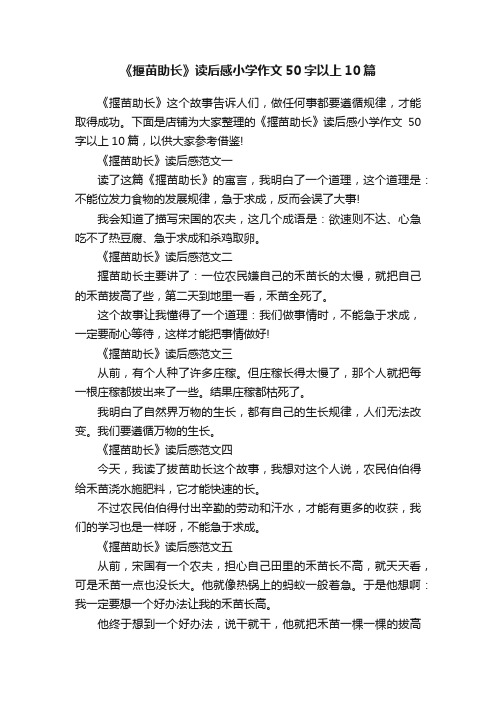 《揠苗助长》读后感小学作文50字以上10篇

《揠苗助长》这个故事告诉人们，做任何事都要遵循规律，才能取得成功。下面是店铺为大家整理的《揠苗助长》读后感小学作文 50字以上10篇，以供大家参考借鉴!

《揠苗助长》读后感范文一

读了这篇《揠苗助长》的寓言，我明白了一个道理，这个道理是：不能位发力食物的发展规律，急于求成，反而会误了大事!

我会知道了描写宋国的农夫，这几个成语是：欲速则不达、心急吃不了热豆腐、急于求成和杀鸡取卵。

《揠苗助长》读后感范文二

揠苗助长主要讲了：一位农民嫌自己的禾苗长的太慢，就把自己的禾苗拔高了些，第二天到地里一看，禾苗全死了。

这个故事让我懂得了一个道理：我们做事情时，不能急于求成，一定要耐心等待，这样才能把事情做好!

《揠苗助长》读后感范文三

从前，有个人种了许多庄稼。但庄稼长得太慢了，那个人就把每一根庄稼都拔出来了一些。结果庄稼都枯死了。

我明白了自然界万物的生长，都有自己的生长规律，人们无法改变。我们要遵循万物的生长。

《揠苗助长》读后感范文四

今天，我读了拔苗助长这个故事，我想对这个人说，农民伯伯得给禾苗浇水施肥料，它才能快速的长。

不过农民伯伯得付出辛勤的劳动和汗水，才能有更多的收获，我们的学习也是一样呀，不能急于求成。

《揠苗助长》读后感范文五

从前，宋国有一个农夫，担心自己田里的禾苗长不高，就天天看，可是禾苗一点也没长大。他就像热锅上的蚂蚁一般着急。于是他想啊：我一定要想一个好办法让我的禾苗长高。

他终于想到一个好办法，说干就干，他就把禾苗一棵一棵的拔高